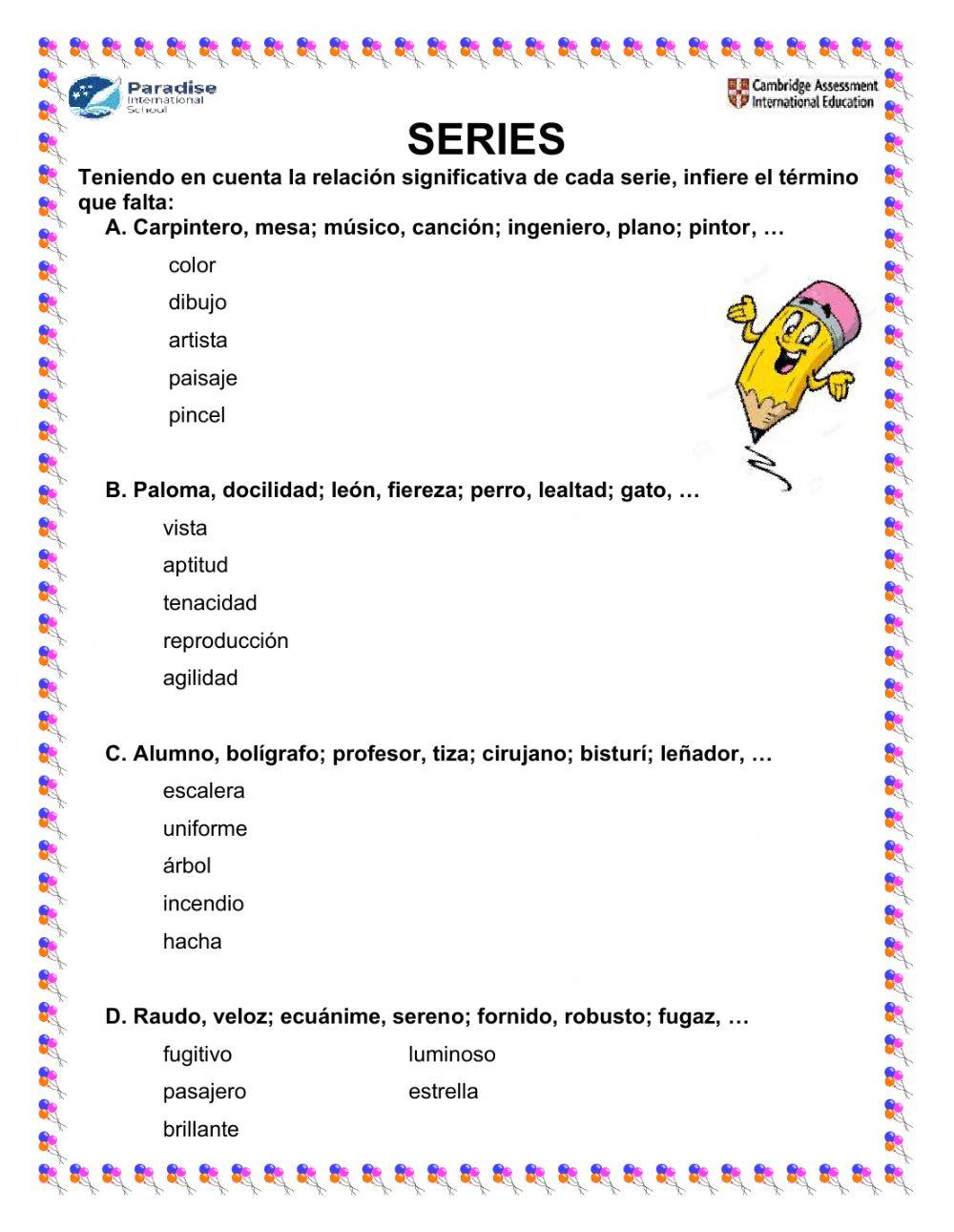 Paradise International School

Cambridge Assessment International Education

SERIES

Teniendo en cuenta la relación significativa de cada serie, infiere el término que falta:

A. Carpintero, mesa; músico, canción; ingeniero, plano; pintor, …

color

dibujo

artista

paisaje

pincel

B. Paloma, docilidad; león, fiereza; perro, lealtad; gato, …

vista

aptitud

tenacidad

reproducción

agilidad

C. Alumno, bolígrafo; profesor, tiza; cirujano; bisturí; leñador, …

escalera

uniforme

árbol

incendio

hacha

D. Raudo, veloz; ecuánime, sereno; fornido, robusto; fugaz, …

fugitivo

pasajero

brillante

luminoso

estrella